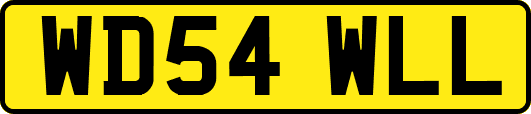 WD54 WLL